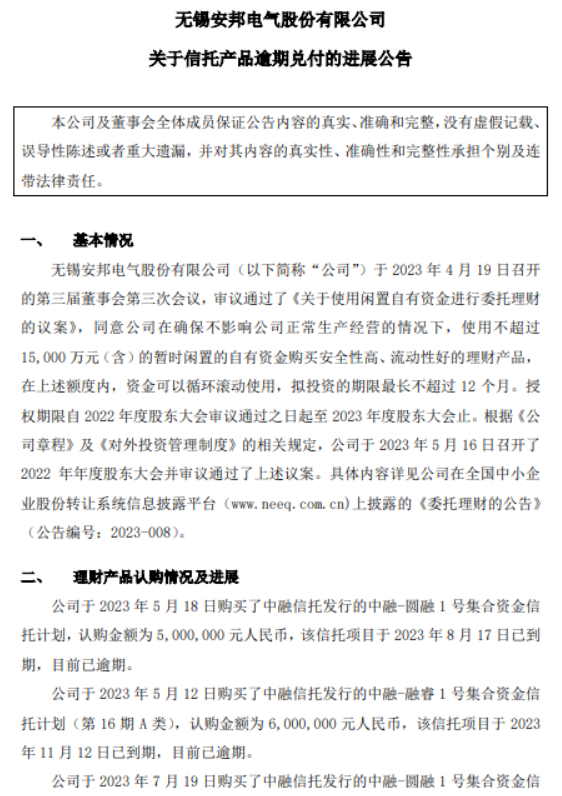 无锡安邦电气股份有限公司

关于信托产品逾期兑付的进展公告

本公司及董事会全体成员保证公告内容的真实、准确和完整，没有虚假记载、误导性陈述或者重大遗漏，并对其内容的真实性、准确性和完整性承担个别及连带法律责任。

一、 基本情况

无锡安邦电气股份有限公司（以下简称“公司”）于 2023 年 4 月 19 日召开的第三届董事会第三次会议，审议通过了《关于使用闲置自有资金进行委托理财的议案》，同意公司在确保不影响公司正常生产经营的情况下，使用不超过 15,000 万元（含）的暂时闲置的自有资金购买安全性高、流动性好的理财产品，在上述额度内，资金可以循环滚动使用，拟投资的期限最长不超过 12 个月。授权期限自 2022 年度股东大会审议通过之日起至 2023 年度股东大会止。根据《公司章程》及《对外投资管理制度》的相关规定，公司于 2023 年 5 月 16 日召开了 2022 年年度股东大会并审议通过了上述议案。具体内容详见公司在全国中小企业股份转让系统信息披露平台（www.neeq.com.cn）上披露的《委托理财的公告》（公告编号：2023-008）。

二、 理财产品认购情况及进展

公司于 2023 年 5 月 18 日购买了中融信托发行的中融-圆融 1 号集合资金信托计划，认购金额为 5,000,000 元人民币，该信托项目于 2023 年 8 月 17 日已到期，目前已逾期。

公司于 2023 年 5 月 12 日购买了中融信托发行的中融-融睿 1 号集合资金信托计划（第 16 期 A 类），认购金额为 6,000,000 元人民币，该信托项目于 2023 年 11 月 12 日已到期，目前已逾期。

公司于 2023 年 7 月 19 日购买了中融信托发行的中融-圆融 1 号集合资金信